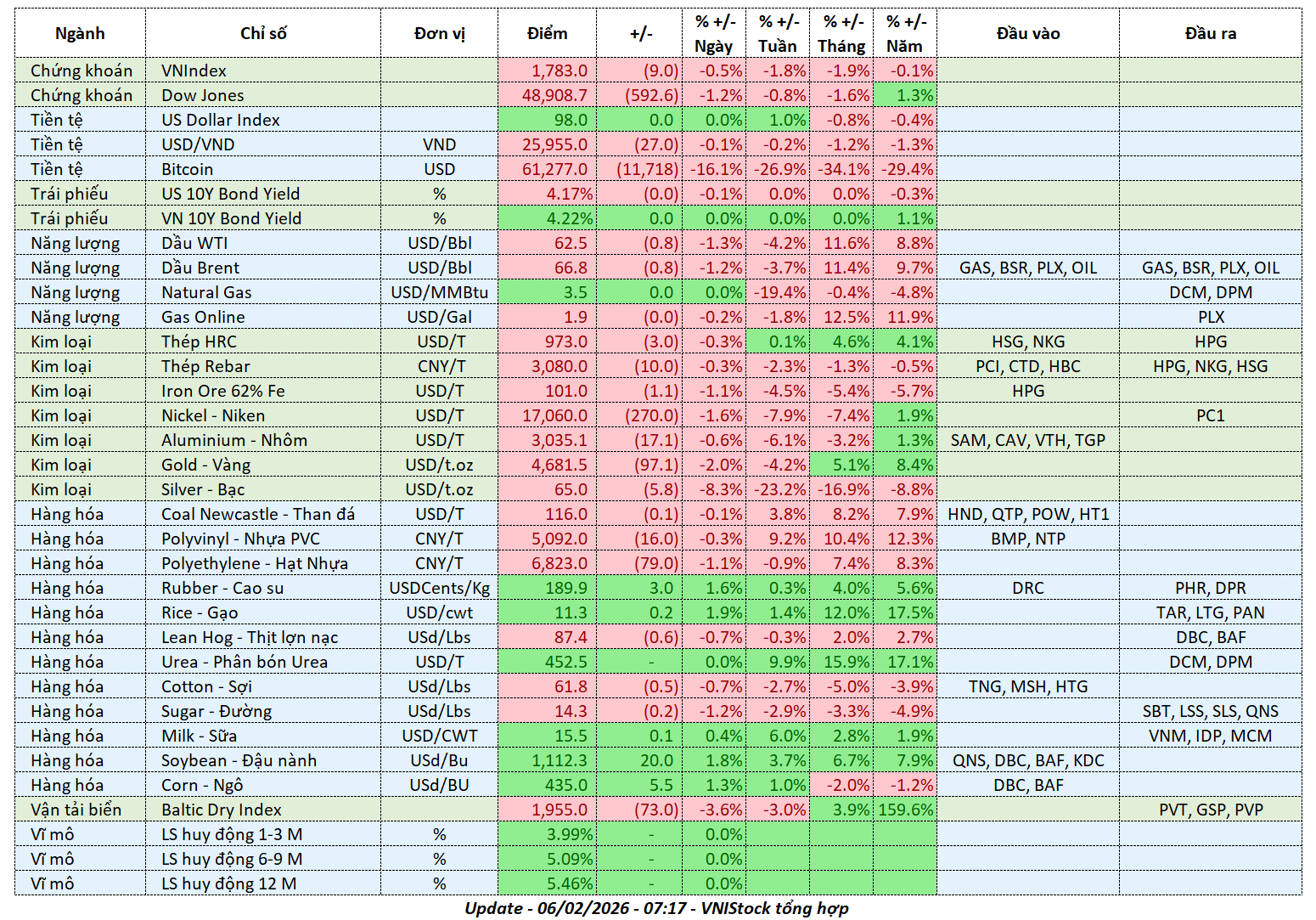 | Ngành | Chỉ số | Đơn vị | Điểm | +/- | % +/- Ngày | % +/- Tuần | % +/- Tháng | % +/- Năm | Đầu vào | Đầu ra |
|---|---|---|---|---|---|---|---|---|---|---|
| Chứng khoán | VNIndex | | 1,783.0 | (9.0) | -0.5% | -1.8% | -1.9% | -0.1% | | |
| Chứng khoán | Dow Jones | | 48,908.7 | (592.6) | -1.2% | -0.8% | -1.6% | 1.3% | | |
| Tiền tệ | US Dollar Index | | 98.0 | 0.0 | 0.0% | 1.0% | -0.8% | -0.4% | | |
| Tiền tệ | USD/VND | VND | 25,955.0 | (27.0) | -0.1% | -0.2% | -1.2% | -1.3% | | |
| Tiền tệ | Bitcoin | USD | 61,277.0 | (11,718) | -16.1% | -26.9% | -34.1% | -29.4% | | |
| Trái phiếu | US 10Y Bond Yield | % | 4.17% | (0.0) | -0.1% | 0.0% | 0.0% | -0.3% | | |
| Trái phiếu | VN 10Y Bond Yield | % | 4.22% | 0.0 | 0.0% | 0.0% | 0.0% | 1.1% | | |
| Năng lượng | Dầu WTI | USD/Bbl | 62.5 | (0.8) | -1.3% | -4.2% | 11.6% | 8.8% | | |
| Năng lượng | Dầu Brent | USD/Bbl | 66.8 | (0.8) | -1.2% | -3.7% | 11.4% | 9.7% | GAS, BSR, PLX, OIL | GAS, BSR, PLX, OIL |
| Năng lượng | Natural Gas | USD/MMBtu | 3.5 | 0.0 | 0.0% | -19.4% | -0.4% | -4.8% | | DCM, DPM |
| Năng lượng | Gas Online | USD/Gal | 1.9 | (0.0) | -0.2% | -1.8% | 12.5% | 11.9% | | PLX |
| Kim loại | Thép HRC | USD/T | 973.0 | (3.0) | -0.3% | 0.1% | 4.6% | 4.1% | HSG, NKG | HPG |
| Kim loại | Thép Rebar | CNY/T | 3,080.0 | (10.0) | -0.3% | -2.3% | -1.3% | -0.5% | PCI, CTD, HBC | HPG, NKG, HSG |
| Kim loại | Iron Ore 62% Fe | USD/T | 101.0 | (1.1) | -1.1% | -4.5% | -5.4% | -5.7% | HPG | |
| Kim loại | Nickel - Niken | USD/T | 17,060.0 | (270.0) | -1.6% | -7.9% | -7.4% | 1.9% | | PC1 |
| Kim loại | Aluminium - Nhôm | USD/T | 3,035.1 | (17.1) | -0.6% | -6.1% | -3.2% | 1.3% | SAM, CAV, VTH, TGP | |
| Kim loại | Gold - Vàng | USD/t.oz | 4,681.5 | (97.1) | -2.0% | -4.2% | 5.1% | 8.4% | | |
| Kim loại | Silver - Bạc | USD/t.oz | 65.0 | (5.8) | -8.3% | -23.2% | -16.9% | -8.8% | | |
| Hàng hóa | Coal Newcastle - Than đá | USD/T | 116.0 | (0.1) | -0.1% | 3.8% | 8.2% | 7.9% | HND, QTP, POW, HT1 | |
| Hàng hóa | Polyvinyl - Nhựa PVC | CNY/T | 5,092.0 | (16.0) | -0.3% | 9.2% | 10.4% | 12.3% | BMP, NTP | |
| Hàng hóa | Polyethylene - Hạt Nhựa | CNY/T | 6,823.0 | (79.0) | -1.1% | -0.9% | 7.4% | 8.3% | | |
| Hàng hóa | Rubber - Cao su | USDCents/Kg | 189.9 | 3.0 | 1.6% | 0.3% | 4.0% | 5.6% | DRC | PHR, DPR |
| Hàng hóa | Rice - Gạo | USD/cwt | 11.3 | 0.2 | 1.9% | 1.4% | 12.0% | 17.5% | | TAR, LTG, PAN |
| Hàng hóa | Lean Hog - Thịt lợn nạc | USd/Lbs | 87.4 | (0.6) | -0.7% | -0.3% | 2.0% | 2.7% | | DBC, BAF |
| Hàng hóa | Urea - Phân bón Urea | USD/T | 452.5 | - | 0.0% | 9.9% | 15.9% | 17.1% | | DCM, DPM |
| Hàng hóa | Cotton - Sợi | USd/Lbs | 61.8 | (0.5) | -0.7% | -2.7% | -5.0% | -3.9% | TNG, MSH, HTG | |
| Hàng hóa | Sugar - Đường | USd/Lbs | 14.3 | (0.2) | -1.2% | -2.9% | -3.3% | -4.9% | | SBT, LSS, SLS, QNS |
| Hàng hóa | Milk - Sữa | USD/CWT | 15.5 | 0.1 | 0.4% | 6.0% | 2.8% | 1.9% | | VNM, IDP, MCM |
| Hàng hóa | Soybean - Đậu nành | USd/Bu | 1,112.3 | 20.0 | 1.8% | 3.7% | 6.7% | 7.9% | QNS, DBC, BAF, KDC | |
| Hàng hóa | Corn - Ngô | USd/BU | 435.0 | 5.5 | 1.3% | 1.0% | -2.0% | -1.2% | DBC, BAF | |
| Vận tải biển | Baltic Dry Index | | 1,955.0 | (73.0) | -3.6% | -3.0% | 3.9% | 159.6% | | PVT, GSP, PVP |
| Vĩ mô | LS huy động 1-3 M | % | 3.99% | - | 0.0% | | | | | |
| Vĩ mô | LS huy động 6-9 M | % | 5.09% | - | 0.0% | | | | | |
| Vĩ mô | LS huy động 12 M | % | 5.46% | - | 0.0% | | | | | |

Update - 06/02/2026 - 07:17 - VNIStock tổng hợp